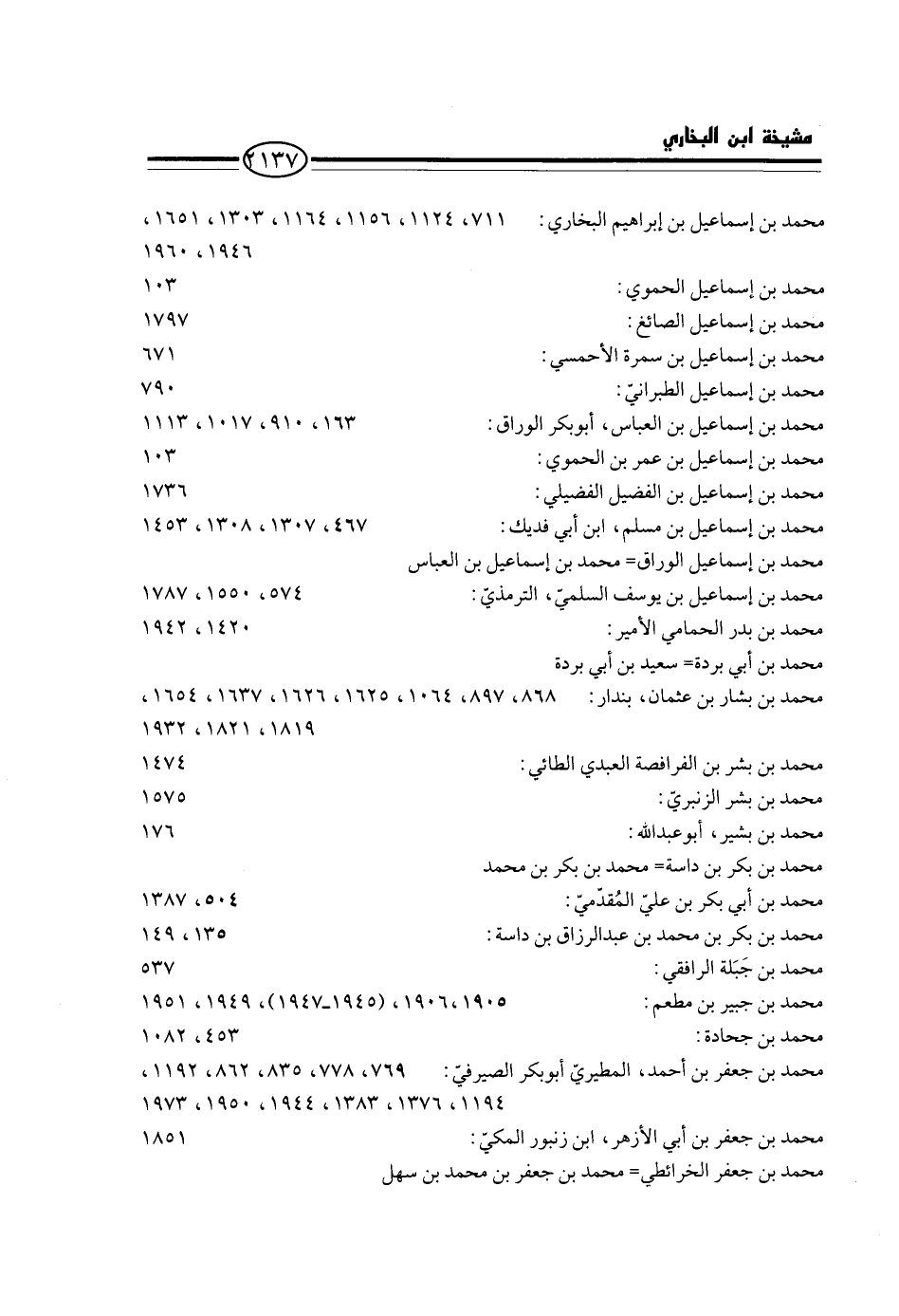 مشيخة ابن البخاري ٢١٣٧

محمد بن إسماعيل بن إبراهيم البخاري : ٧١١، ١١٢٤، ١١٥٦، ١١٦٤، ١٣٠٣، ١٦٥١، ١٩٤٦، ١٩٦٠

محمد بن إسماعيل الحموي : ١٠٣

محمد بن إسماعيل الصائغ : ١٧٩٧

محمد بن إسماعيل بن سمرة الأحمسي : ٦٧١

محمد بن إسماعيل الطبرانيّ : ٧٩٠

محمد بن إسماعيل بن العباس، أبوبكر الوراق : ١٦٣، ٩١٠، ١٠١٧، ١١١٣

محمد بن إسماعيل بن عمر بن الحموي : ١٠٣

محمد بن إسماعيل بن الفضيل الفضيلي : ١٧٣٦

محمد بن إسماعيل بن مسلم، ابن أبي فديك : ٤٦٧، ١٣٠٧، ١٣٠٨، ١٤٥٣

محمد بن إسماعيل الوراق= محمد بن إسماعيل بن العباس

محمد بن إسماعيل بن يوسف السلميّ، الترمذيّ : ٥٧٤، ١٥٥٠، ١٧٨٧

محمد بن بدر الحمامي الأمير : ١٤٢٠، ١٩٤٢

محمد بن أبي بردة= سعيد بن أبي بردة

محمد بن بشار بن عثمان، بندار : ٨٦٨، ٨٩٧، ١٠٦٤، ١٦٢٥، ١٦٢٦، ١٦٣٧، ١٦٥٤، ١٨١٩، ١٨٢١، ١٩٣٢

محمد بن بشر بن الفرافصة العبدي الطائي : ١٤٧٤

محمد بن بشر الزنبريّ : ١٥٧٥

محمد بن بشير، أبوعبدالله : ١٧٦

محمد بن بكر بن داسة= محمد بن بكر بن محمد

محمد بن أبي بكر بن عليّ المُقدّميّ : ٥٠٤، ١٣٨٧

محمد بن بكر بن محمد بن عبدالرزاق بن داسة : ١٣٥، ١٤٩

محمد بن جَبَلة الرافقي : ٥٣٧

محمد بن جبير بن مطعم : ١٩٠٥، ١٩٠٦، (١٩٤٥_١٩٤٧)، ١٩٤٩، ١٩٥١

محمد بن جحادة : ٤٥٣، ١٠٨٢

محمد بن جعفر بن أحمد، المطيريّ أبوبكر الصيرفيّ : ٧٦٩، ٧٧٨، ٨٣٥، ٨٦٢، ١١٩٢، ١١٩٤، ١٣٧٦، ١٣٨٣، ١٩٤٤، ١٩٥٠، ١٩٧٣

محمد بن جعفر بن أبي الأزهر، ابن زنبور المكيّ : ١٨٥١

محمد بن جعفر الخرائطي= محمد بن جعفر بن محمد بن سهل